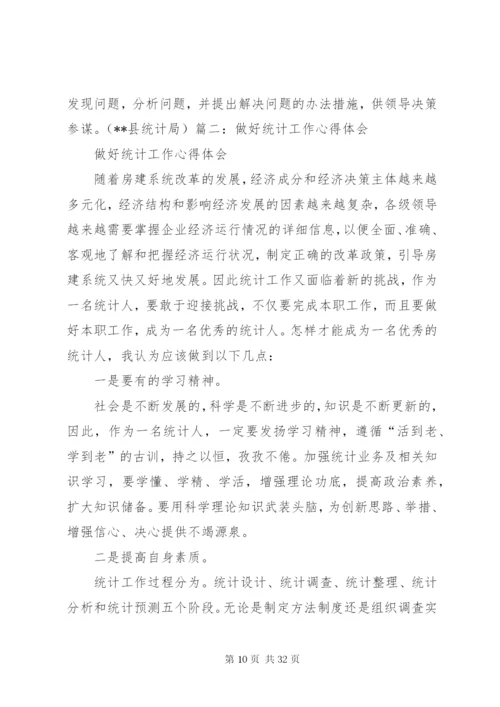 发现问题，分析问题，并提出解决问题的办法措施，供领导决策参谋。（**县统计局）篇二：做好统计工作心得体会

做好统计工作心得体会

随着房建系统改革的发展，经济成分和经济决策主体越来越多元化，经济结构和影响经济发展的因素越来越复杂，各级领导越来越需要掌握企业经济运行情况的详细信息，以便全面、准确、客观地了解和把握经济运行状况，制定正确的改革政策，引导房建系统又快又好地发展。因此统计工作又面临着新的挑战，作为一名统计人，要敢于迎接挑战，不仅要完成本职工作，而且要做好本职工作，成为一名优秀的统计人。怎样才能成为一名优秀的统计人，我认为应该做到以下几点：

一是要有的学习精神。

社会是不断发展的，科学是不断进步的，知识是不断更新的，因此，作为一名统计人，一定要发扬学习精神，遵循“活到老、学到老”的古训，持之以恒，孜孜不倦。加强统计业务及相关知识学习，要学懂、学精、学活，增强理论功底，提高政治素养，扩大知识储备。要用科学理论知识武装头脑，为创新思路、举措、增强信心、决心提供不竭源泉。

二是提高自身素质。

统计工作过程分为。统计设计、统计调查、统计整理、统计分析和统计预测五个阶段。无论是制定方法制度还是组织调查实

第 10 页 共 32 页